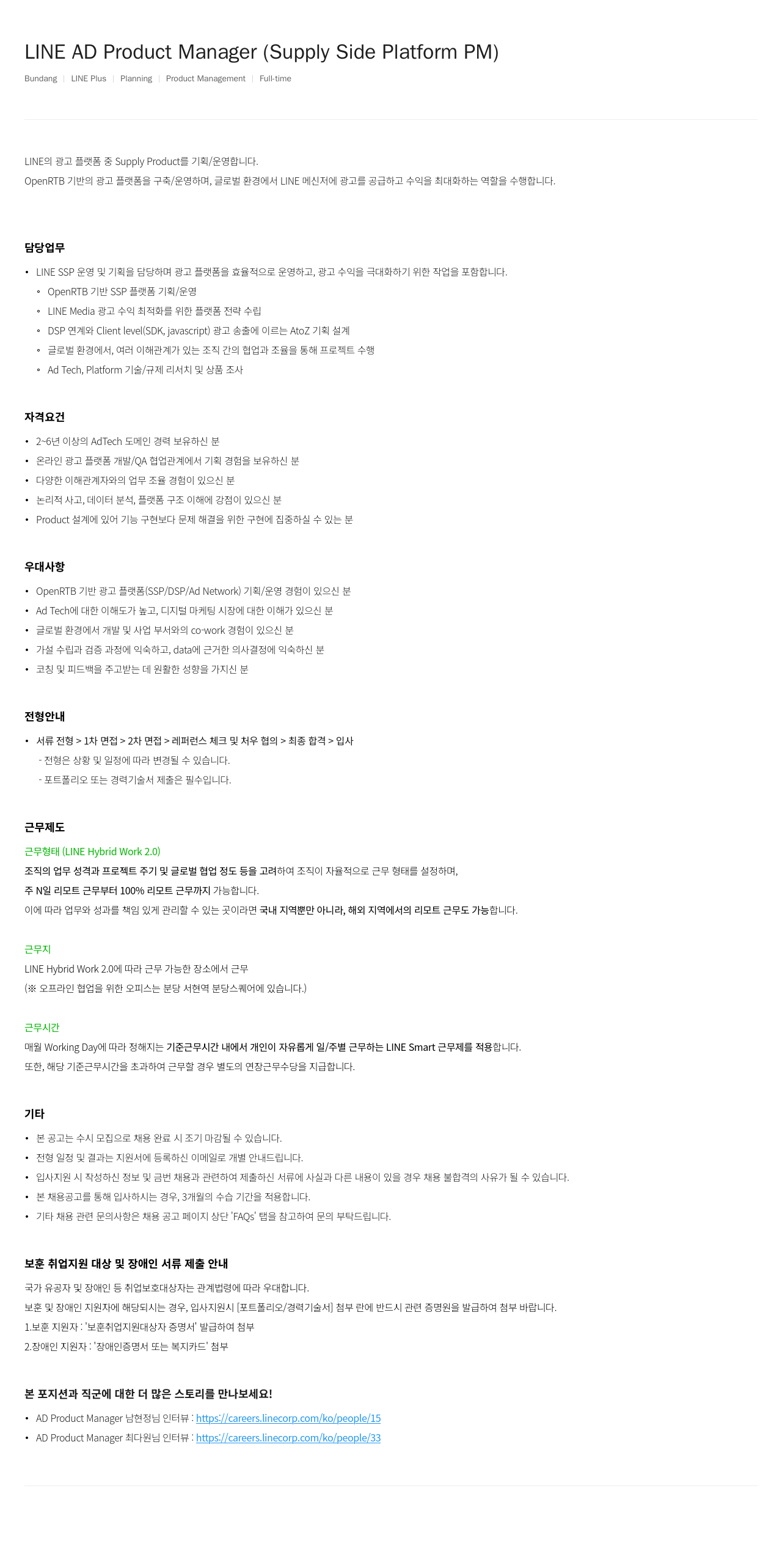 LINE AD Product Manager (Supply Side Platform PM)

Bundang | LINE Plus | Planning | Product Management | Full-time

LINE의 광고 플랫폼 중 Supply Product를 기획/운영합니다.
OpenRTB 기반의 광고 플랫폼을 구축/운영하며, 글로벌 환경에서 LINE 메신저에 광고를 공급하고 수익을 최대화하는 역할을 수행합니다.

담당업무

• LINE SSP 운영 및 기획을 담당하며 광고 플랫폼을 효율적으로 운영하고, 광고 수익을 극대화하기 위한 작업을 포함합니다.
  ◦ OpenRTB 기반 SSP 플랫폼 기획/운영
  ◦ LINE Media 광고 수익 최적화를 위한 플랫폼 전략 수립
  ◦ DSP 연계와 Client level(SDK, javascript) 광고 송출에 이르는 AtoZ 기획 설계
  ◦ 글로벌 환경에서, 여러 이해관계가 있는 조직 간의 협업과 조율을 통해 프로젝트 수행
  ◦ Ad Tech, Platform 기술/규제 리서치 및 상품 조사

자격요건

• 2~6년 이상의 AdTech 도메인 경력 보유하신 분
• 온라인 광고 플랫폼 개발/QA 협업관계에서 기획 경험을 보유하신 분
• 다양한 이해관계자와의 업무 조율 경험이 있으신 분
• 논리적 사고, 데이터 분석, 플랫폼 구조 이해에 강점이 있으신 분
• Product 설계에 있어 기능 구현보다 문제 해결을 위한 구현에 집중하실 수 있는 분

우대사항

• OpenRTB 기반 광고 플랫폼(SSP/DSP/Ad Network) 기획/운영 경험이 있으신 분
• Ad Tech에 대한 이해도가 높고, 디지털 마케팅 시장에 대한 이해가 있으신 분
• 글로벌 환경에서 개발 및 사업 부서와의 co-work 경험이 있으신 분
• 가설 수립과 검증 과정에 익숙하고, data에 근거한 의사결정에 익숙하신 분
• 코칭 및 피드백을 주고받는 데 원활한 성향을 가지신 분

전형안내

• 서류 전형 > 1차 면접 > 2차 면접 > 레퍼런스 체크 및 처우 협의 > 최종 합격 > 입사
  - 전형은 상황 및 일정에 따라 변경될 수 있습니다.
  - 포트폴리오 또는 경력기술서 제출은 필수입니다.

근무제도

근무형태 (LINE Hybrid Work 2.0)
조직의 업무 성격과 프로젝트 주기 및 글로벌 협업 정도 등을 고려하여 조직이 자율적으로 근무 형태를 설정하며,
주 N일 리모트 근무부터 100% 리모트 근무까지 가능합니다.
이에 따라 업무와 성과를 책임 있게 관리할 수 있는 곳이라면 국내 지역뿐만 아니라, 해외 지역에서의 리모트 근무도 가능합니다.

근무지
LINE Hybrid Work 2.0에 따라 근무 가능한 장소에서 근무
(※ 오프라인 협업을 위한 오피스는 분당 서현역 분당스퀘어에 있습니다.)

근무시간
매월 Working Day에 따라 정해지는 기준근무시간 내에서 개인이 자유롭게 일/주별 근무하는 LINE Smart 근무제를 적용합니다.
또한, 해당 기준근무시간을 초과하여 근무할 경우 별도의 연장근무수당을 지급합니다.

기타

• 본 공고는 수시 모집으로 채용 완료 시 조기 마감될 수 있습니다.
• 전형 일정 및 결과는 지원서에 등록하신 이메일로 개별 안내드립니다.
• 입사지원 시 작성하신 정보 및 금번 채용과 관련하여 제출하신 서류에 사실과 다른 내용이 있을 경우 채용 불합격의 사유가 될 수 있습니다.
• 본 채용공고를 통해 입사하시는 경우, 3개월의 수습 기간을 적용합니다.
• 기타 채용 관련 문의사항은 채용 공고 페이지 상단 'FAQs' 탭을 참고하여 문의 부탁드립니다.

보훈 취업지원 대상 및 장애인 서류 제출 안내

국가 유공자 및 장애인 등 취업보호대상자는 관계법령에 따라 우대합니다.
보훈 및 장애인 지원자에 해당되시는 경우, 입사지원시 [포트폴리오/경력기술서] 첨부 란에 반드시 관련 증명원을 발급하여 첨부 바랍니다.
1.보훈 지원자 : '보훈취업지원대상자 증명서' 발급하여 첨부
2.장애인 지원자 : '장애인증명서 또는 복지카드' 첨부

본 포지션과 직군에 대한 더 많은 스토리를 만나보세요!

• AD Product Manager 남현정님 인터뷰 : https://careers.linecorp.com/ko/people/15
• AD Product Manager 최다원님 인터뷰 : https://careers.linecorp.com/ko/people/33